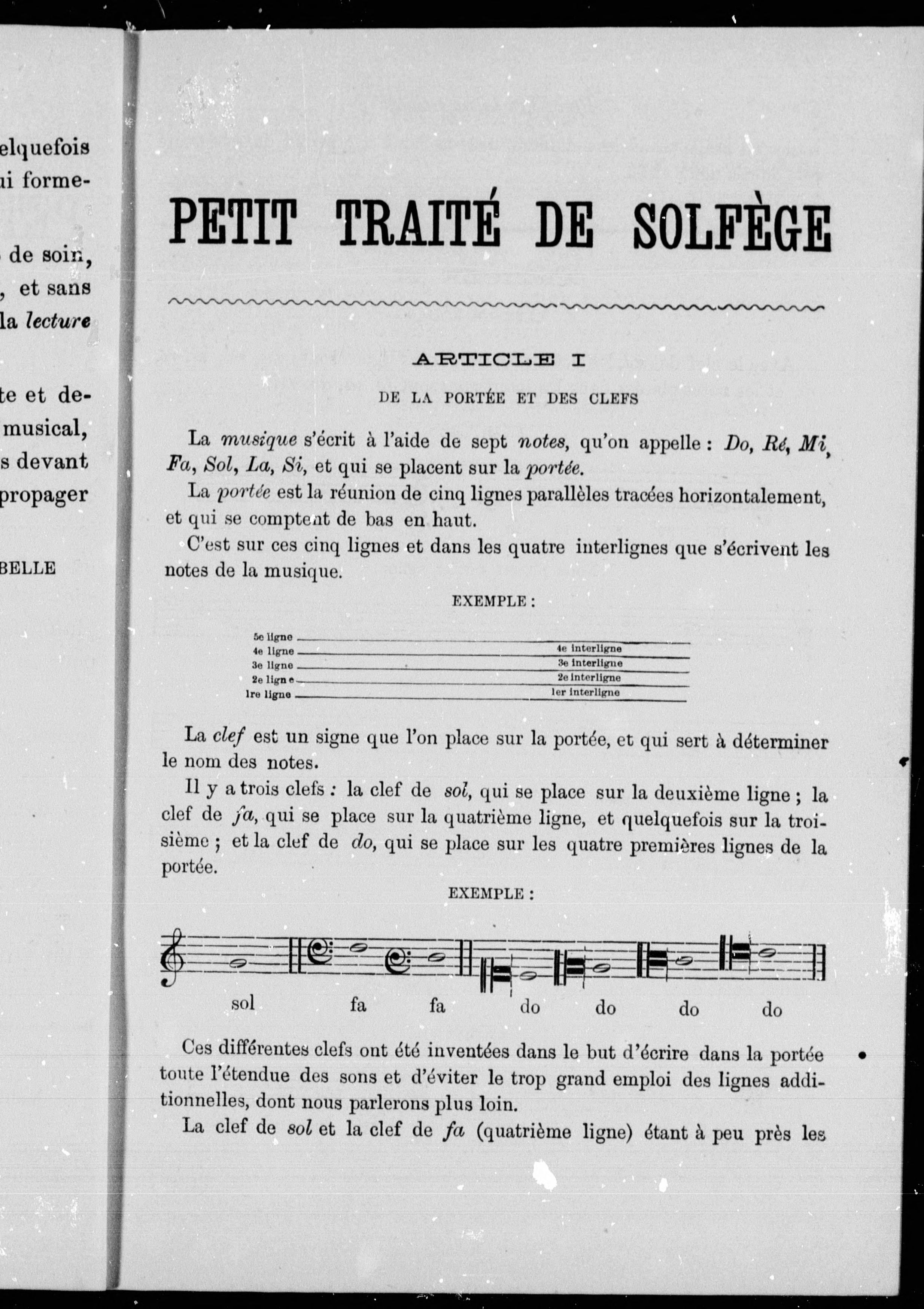 elquefois
ui forme-

de soin,
, et sans
la lecture

te et de-
musical,
s devant
propager

BELLE

PETIT TRAITÉ DE SOLFÈGE

ARTICLE I

DE LA PORTÉE ET DES CLEFS

La musique s'écrit à l'aide de sept notes, qu'on appelle : Do, Ré, Mi, Fa, Sol, La, Si, et qui se placent sur la portée.

La portée est la réunion de cinq lignes parallèles tracées horizontalement, et qui se comptent de bas en haut.

C'est sur ces cinq lignes et dans les quatre interlignes que s'écrivent les notes de la musique.

EXEMPLE :

5e ligne
4e ligne
3e ligne
2e ligne
1re ligne
4e interligne
3e interligne
2e interligne
1er interligne

La clef est un signe que l'on place sur la portée, et qui sert à déterminer le nom des notes.

Il y a trois clefs : la clef de sol, qui se place sur la deuxième ligne ; la clef de fa, qui se place sur la quatrième ligne, et quelquefois sur la troisième ; et la clef de do, qui se place sur les quatre premières lignes de la portée.

EXEMPLE :

sol fa fa do do do do

Ces différentes clefs ont été inventées dans le but d'écrire dans la portée toute l'étendue des sons et d'éviter le trop grand emploi des lignes additionnelles, dont nous parlerons plus loin.

La clef de sol et la clef de fa (quatrième ligne) étant à peu près les